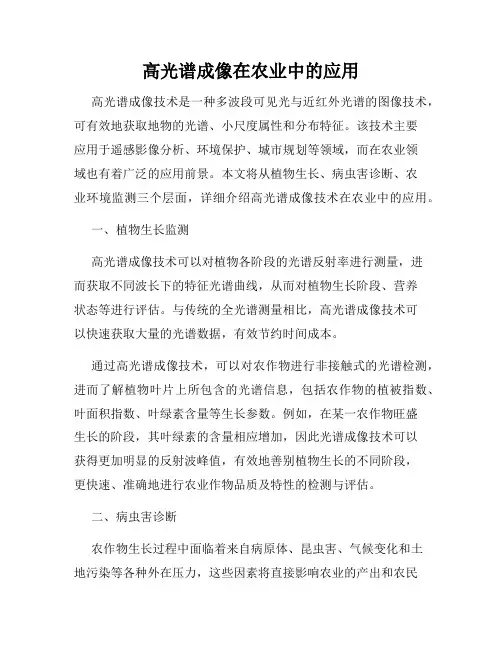 高光谱成像在农业中的应用

高光谱成像技术是一种多波段可见光与近红外光谱的图像技术，可有效地获取地物的光谱、小尺度属性和分布特征。该技术主要应用于遥感影像分析、环境保护、城市规划等领域，而在农业领域也有着广泛的应用前景。本文将从植物生长、病虫害诊断、农业环境监测三个层面，详细介绍高光谱成像技术在农业中的应用。

一、植物生长监测

高光谱成像技术可以对植物各阶段的光谱反射率进行测量，进而获取不同波长下的特征光谱曲线，从而对植物生长阶段、营养状态等进行评估。与传统的全光谱测量相比，高光谱成像技术可以快速获取大量的光谱数据，有效节约时间成本。

通过高光谱成像技术，可以对农作物进行非接触式的光谱检测，进而了解植物叶片上所包含的光谱信息，包括农作物的植被指数、叶面积指数、叶绿素含量等生长参数。例如，在某一农作物旺盛生长的阶段，其叶绿素的含量相应增加，因此光谱成像技术可以获得更加明显的反射波峰值，有效地善别植物生长的不同阶段，更快速、准确地进行农业作物品质及特性的检测与评估。

二、病虫害诊断

农作物生长过程中面临着来自病原体、昆虫害、气候变化和土地污染等各种外在压力，这些因素将直接影响农业的产出和农民